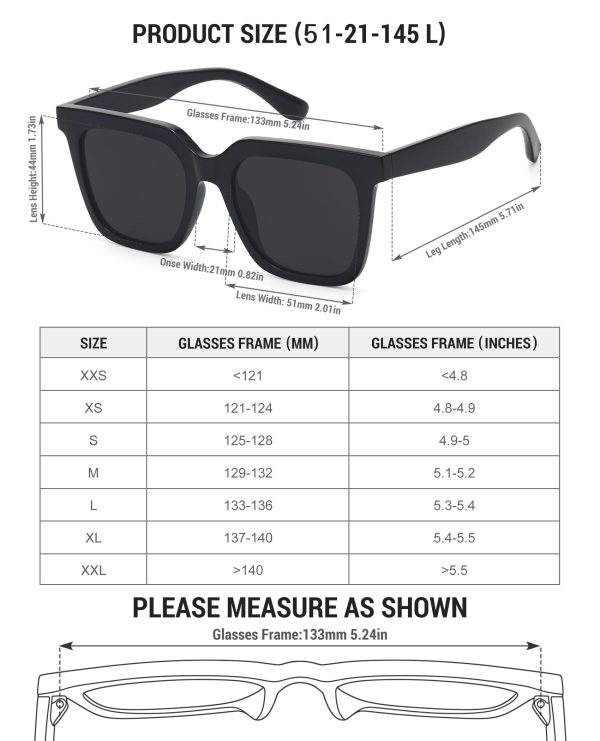 PRODUCT SIZE (51-21-145 L)

Glasses Frame:133mm 5.24in

Lens Height:44mm 1.73in

Leg Length:145mm 5.71in

Onse Width:21mm 0.82in

Lens Width: 51mm 2.01in

| SIZE | GLASSES FRAME (MM) | GLASSES FRAME (INCHES) |
|---|---|---|
| XXS | <121 | <4.8 |
| XS | 121-124 | 4.8-4.9 |
| S | 125-128 | 4.9-5 |
| M | 129-132 | 5.1-5.2 |
| L | 133-136 | 5.3-5.4 |
| XL | 137-140 | 5.4-5.5 |
| XXL | >140 | >5.5 |

PLEASE MEASURE AS SHOWN

Glasses Frame:133mm 5.24in